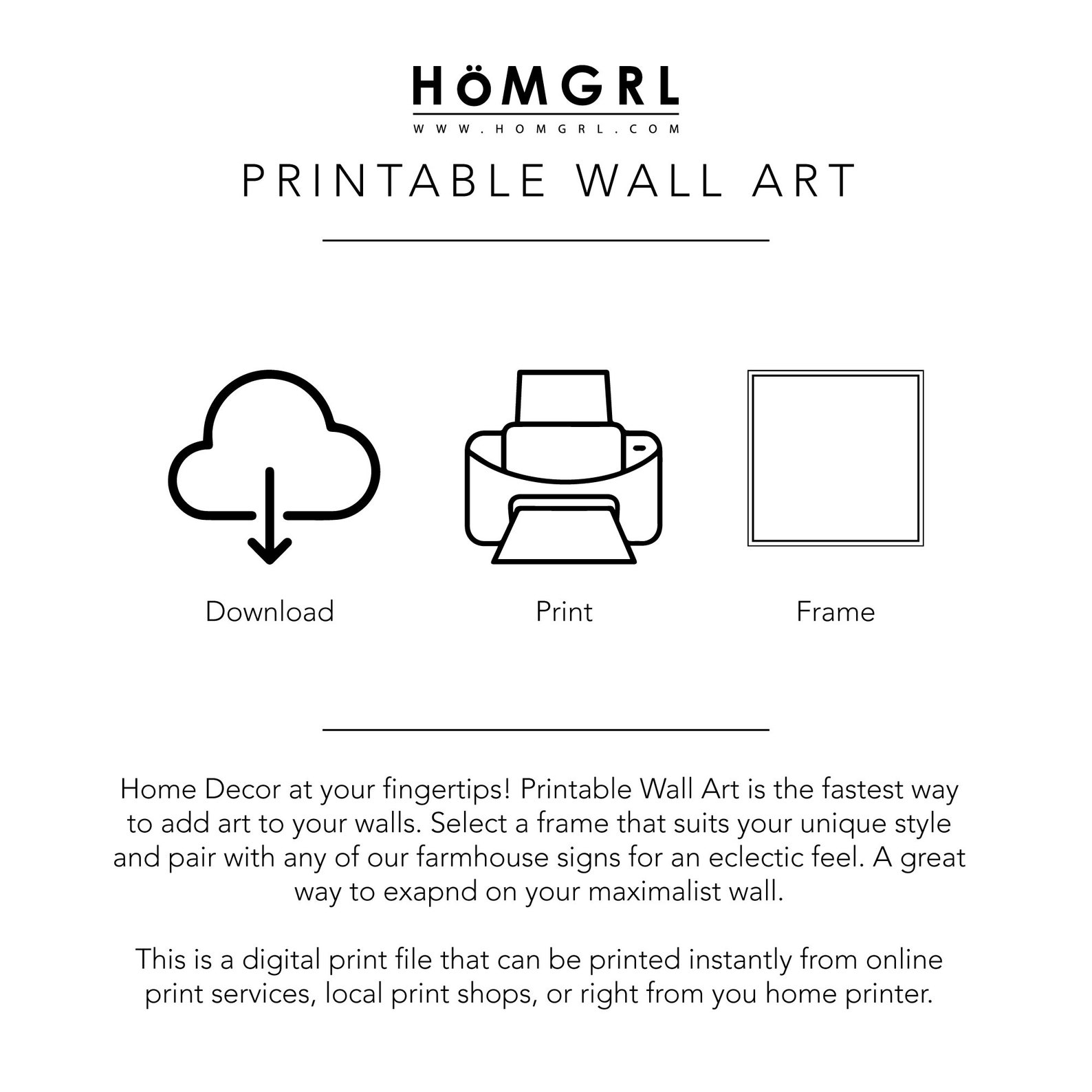 HÖMGRL
WWW.HOMGRL.COM

PRINTABLE WALL ART

Download

Print

Frame

Home Decor at your fingertips! Printable Wall Art is the fastest way to add art to your walls. Select a frame that suits your unique style and pair with any of our farmhouse signs for an eclectic feel. A great way to exapnd on your maximalist wall.

This is a digital print file that can be printed instantly from online print services, local print shops, or right from you home printer.